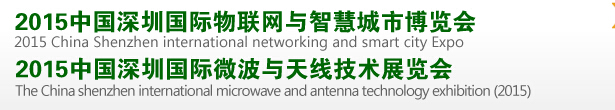 2015中国深圳国际物联网与智慧城市博览会
2015 China Shenzhen international networking and smart city Expo
2015中国深圳国际微波与天线技术展览会
The China shenzhen international microwave and antenna technology exhibition (2015)